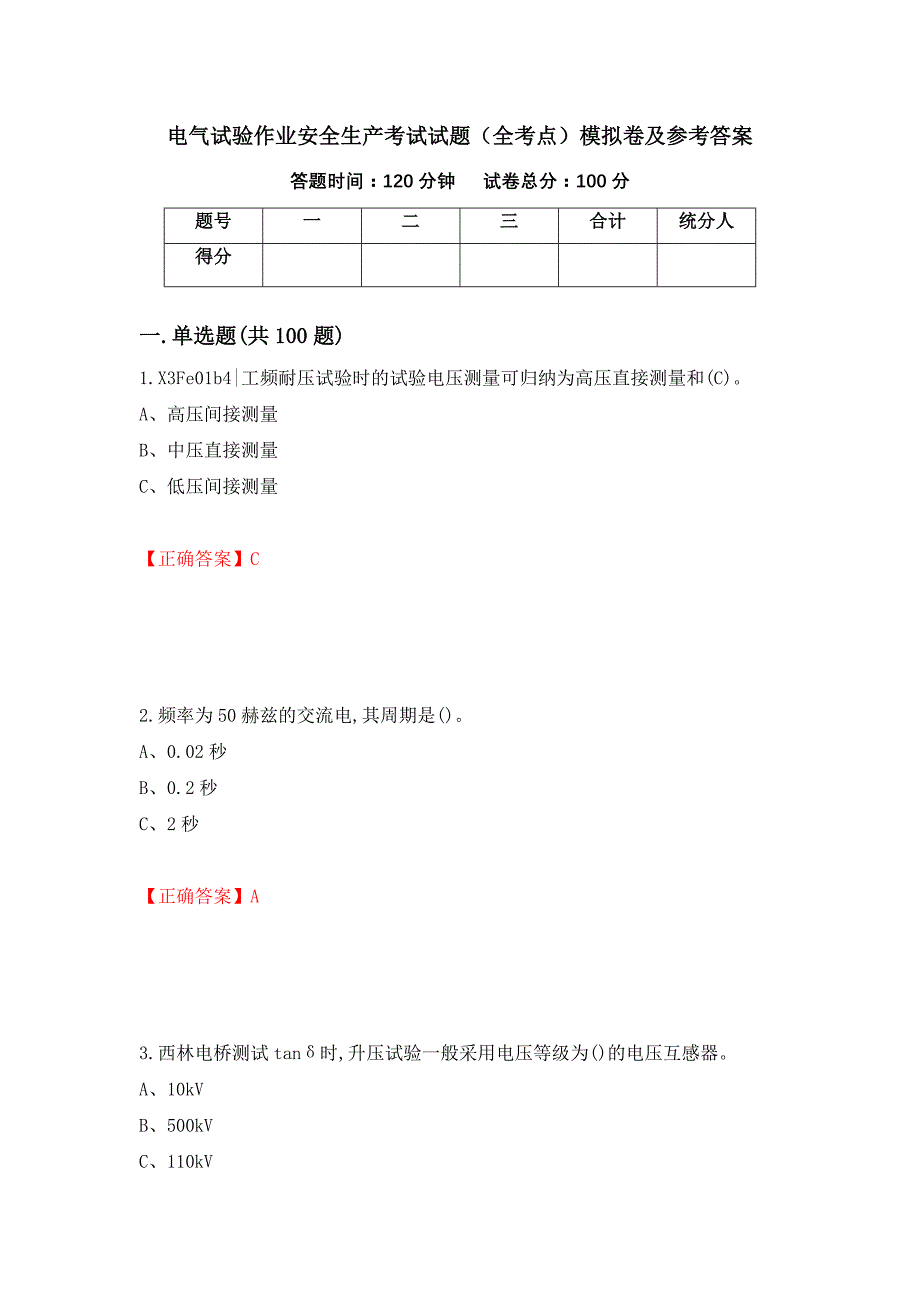 电气试验作业安全生产考试试题（全考点）模拟卷及参考答案

答题时间：120 分钟　　试卷总分：100 分

| 题号 | 一 | 二 | 三 | 合计 | 统分人 |
|---|---|---|---|---|---|
| 得分 | | | | | |

一.单选题(共 100 题)

1.X3Fe01b4|工频耐压试验时的试验电压测量可归纳为高压直接测量和(C)。

A、高压间接测量

B、中压直接测量

C、低压间接测量

【正确答案】C

2.频率为 50 赫兹的交流电,其周期是()。

A、0.02 秒

B、0.2 秒

C、2 秒

【正确答案】A

3.西林电桥测试 tanδ时,升压试验一般采用电压等级为()的电压互感器。

A、10kV

B、500kV

C、110kV